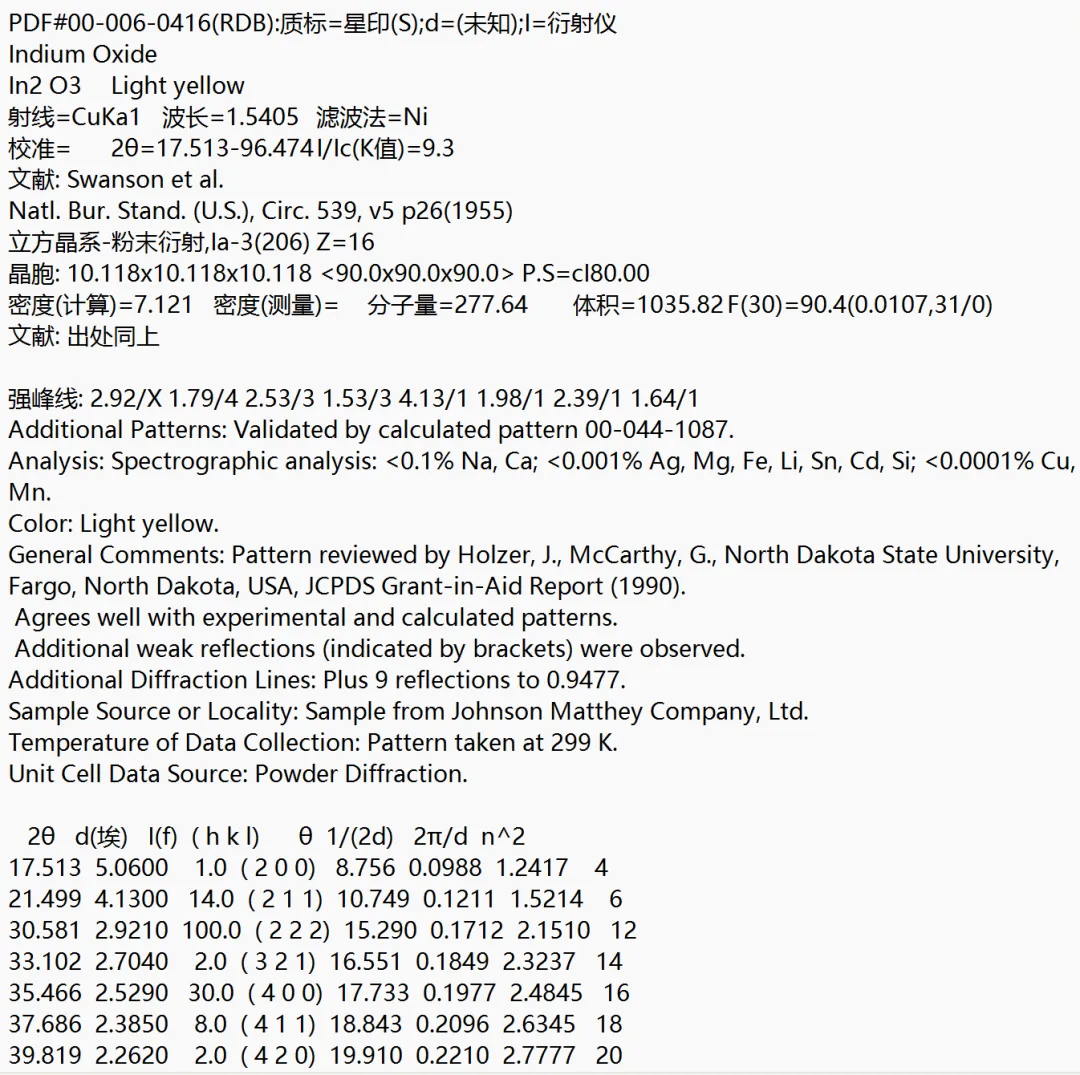 PDF#00-006-0416(RDB):质标=星印(S);d=(未知);I=衍射仪
Indium Oxide
In2 O3 Light yellow
射线=CuKa1 波长=1.5405 滤波法=Ni
校准= 2θ=17.513-96.474 I/Ic(K值)=9.3
文献: Swanson et al.
Natl. Bur. Stand. (U.S.), Circ. 539, v5 p26(1955)
立方晶系-粉末衍射,Ia-3(206) Z=16
晶胞: 10.118x10.118x10.118 <90.0x90.0x90.0> P.S=cI80.00
密度(计算)=7.121 密度(测量)= 分子量=277.64 体积=1035.82 F(30)=90.4(0.0107,31/0)
文献: 出处同上

强峰线: 2.92/X 1.79/4 2.53/3 1.53/3 4.13/1 1.98/1 2.39/1 1.64/1
Additional Patterns: Validated by calculated pattern 00-044-1087.
Analysis: Spectrographic analysis: <0.1% Na, Ca; <0.001% Ag, Mg, Fe, Li, Sn, Cd, Si; <0.0001% Cu, Mn.
Color: Light yellow.
General Comments: Pattern reviewed by Holzer, J., McCarthy, G., North Dakota State University, Fargo, North Dakota, USA, JCPDS Grant-in-Aid Report (1990).
Agrees well with experimental and calculated patterns.
Additional weak reflections (indicated by brackets) were observed.
Additional Diffraction Lines: Plus 9 reflections to 0.9477.
Sample Source or Locality: Sample from Johnson Matthey Company, Ltd.
Temperature of Data Collection: Pattern taken at 299 K.
Unit Cell Data Source: Powder Diffraction.

| 2θ | d(埃) | I(f) | ( h k l) | θ | 1/(2d) | 2π/d | n^2 |
|---|---|---|---|---|---|---|---|
| 17.513 | 5.0600 | 1.0 | ( 2 0 0) | 8.756 | 0.0988 | 1.2417 | 4 |
| 21.499 | 4.1300 | 14.0 | ( 2 1 1) | 10.749 | 0.1211 | 1.5214 | 6 |
| 30.581 | 2.9210 | 100.0 | ( 2 2 2) | 15.290 | 0.1712 | 2.1510 | 12 |
| 33.102 | 2.7040 | 2.0 | ( 3 2 1) | 16.551 | 0.1849 | 2.3237 | 14 |
| 35.466 | 2.5290 | 30.0 | ( 4 0 0) | 17.733 | 0.1977 | 2.4845 | 16 |
| 37.686 | 2.3850 | 8.0 | ( 4 1 1) | 18.843 | 0.2096 | 2.6345 | 18 |
| 39.819 | 2.2620 | 2.0 | ( 4 2 0) | 19.910 | 0.2210 | 2.7777 | 20 |